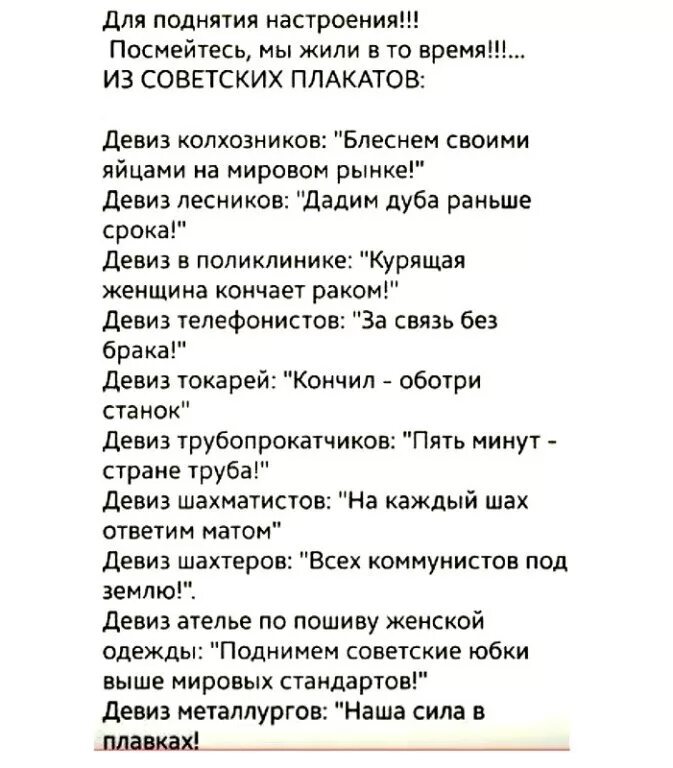 Для поднятия настроения!!!
Посмейтесь, мы жили в то время!!!...
ИЗ СОВЕТСКИХ ПЛАКАТОВ:

Девиз колхозников: "Блеснем своими яйцами на мировом рынке!"
Девиз лесников: "Дадим дуба раньше срока!"
Девиз в поликлинике: "Курящая женщина кончает раком!"
Девиз телефонистов: "За связь без брака!"
Девиз токарей: "Кончил - оботри станок"
Девиз трубопрокатчиков: "Пять минут - стране труба!"
Девиз шахматистов: "На каждый шах ответим матом"
Девиз шахтеров: "Всех коммунистов под землю!".
Девиз ателье по пошиву женской одежды: "Поднимем советские юбки выше мировых стандартов!"
Девиз металлургов: "Наша сила в плавках!